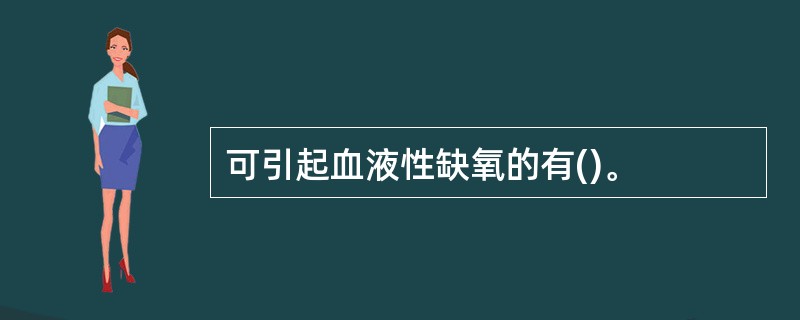 可引起血液性缺氧的有()。